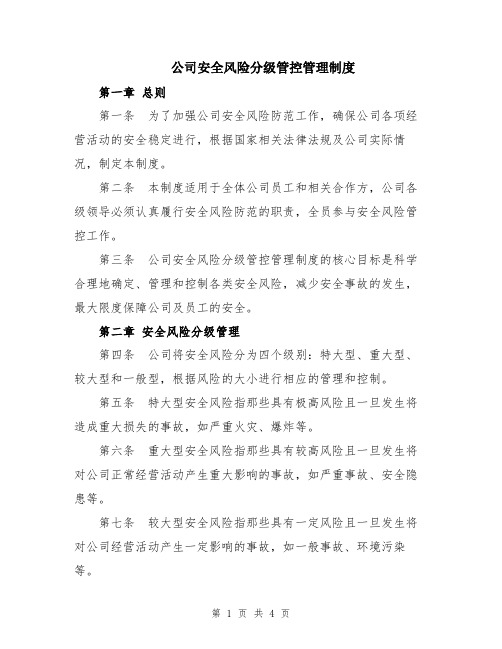 公司安全风险分级管控管理制度

第一章 总则

第一条 为了加强公司安全风险防范工作，确保公司各项经营活动的安全稳定进行，根据国家相关法律法规及公司实际情况，制定本制度。

第二条 本制度适用于全体公司员工和相关合作方，公司各级领导必须认真履行安全风险防范的职责，全员参与安全风险管控工作。

第三条 公司安全风险分级管控管理制度的核心目标是科学合理地确定、管理和控制各类安全风险，减少安全事故的发生，最大限度保障公司及员工的安全。

第二章 安全风险分级管理

第四条 公司将安全风险分为四个级别：特大型、重大型、较大型和一般型，根据风险的大小进行相应的管理和控制。

第五条 特大型安全风险指那些具有极高风险且一旦发生将造成重大损失的事故，如严重火灾、爆炸等。

第六条 重大型安全风险指那些具有较高风险且一旦发生将对公司正常经营活动产生重大影响的事故，如严重事故、安全隐患等。

第七条 较大型安全风险指那些具有一定风险且一旦发生将对公司经营活动产生一定影响的事故，如一般事故、环境污染等。

第 1 页 共 4 页